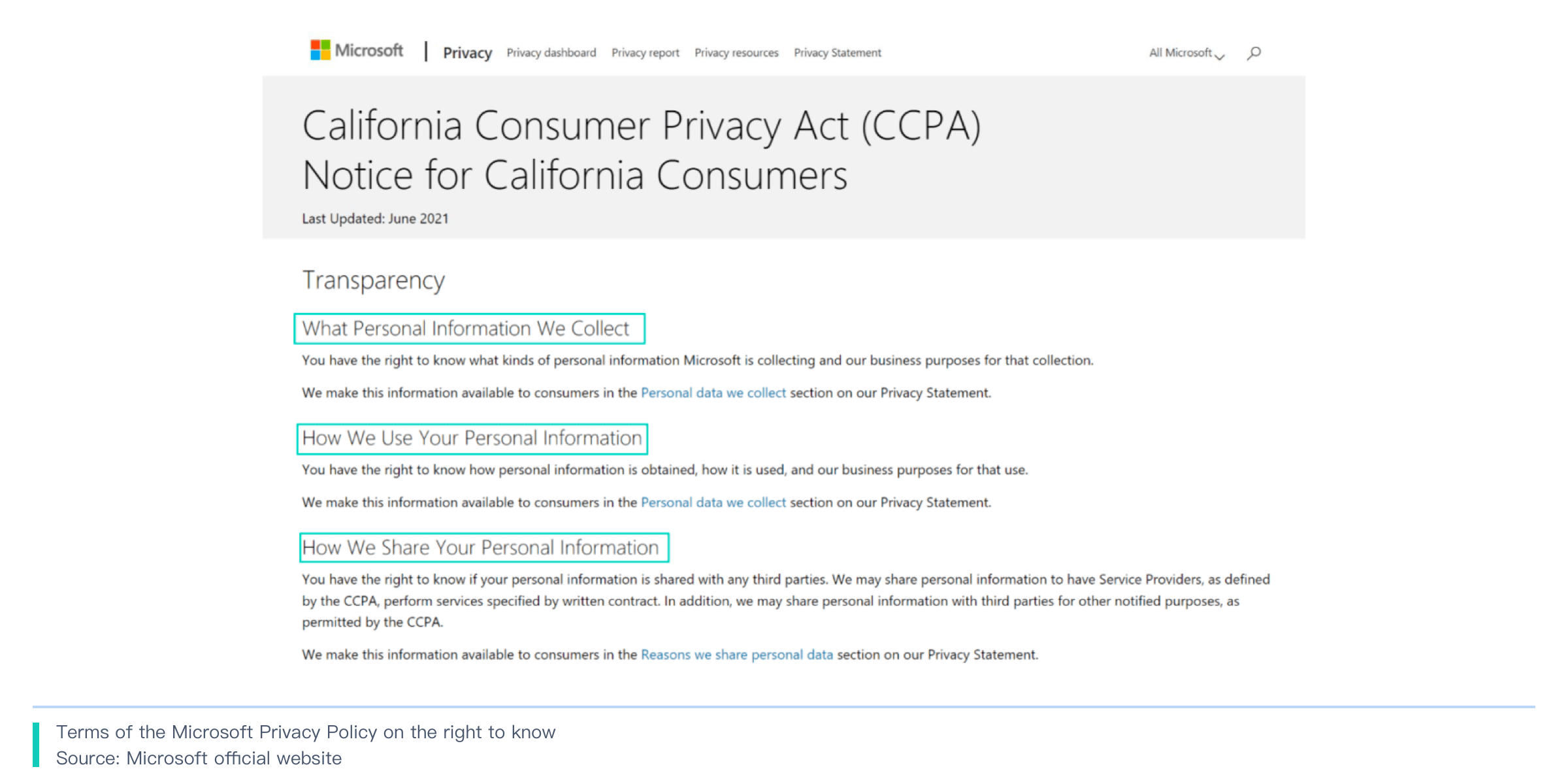 Microsoft | Privacy Privacy dashboard Privacy report Privacy resources Privacy Statement All Microsoft

California Consumer Privacy Act (CCPA) Notice for California Consumers

Last Updated: June 2021

Transparency

What Personal Information We Collect

You have the right to know what kinds of personal information Microsoft is collecting and our business purposes for that collection.

We make this information available to consumers in the Personal data we collect section on our Privacy Statement.

How We Use Your Personal Information

You have the right to know how personal information is obtained, how it is used, and our business purposes for that use.

We make this information available to consumers in the Personal data we collect section on our Privacy Statement.

How We Share Your Personal Information

You have the right to know if your personal information is shared with any third parties. We may share personal information to have Service Providers, as defined by the CCPA, perform services specified by written contract. In addition, we may share personal information with third parties for other notified purposes, as permitted by the CCPA.

We make this information available to consumers in the Reasons we share personal data section on our Privacy Statement.

Terms of the Microsoft Privacy Policy on the right to know
Source: Microsoft official website